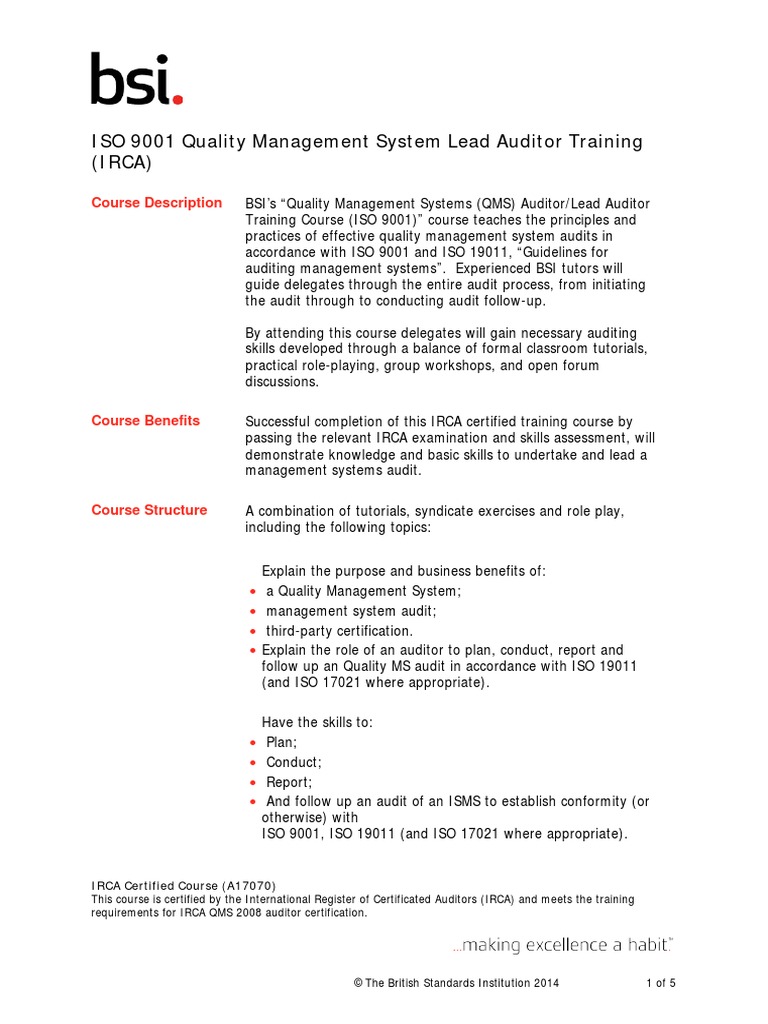 bsi.

ISO 9001 Quality Management System Lead Auditor Training (IRCA)

Course Description

BSI's "Quality Management Systems (QMS) Auditor/Lead Auditor Training Course (ISO 9001)" course teaches the principles and practices of effective quality management system audits in accordance with ISO 9001 and ISO 19011, "Guidelines for auditing management systems". Experienced BSI tutors will guide delegates through the entire audit process, from initiating the audit through to conducting audit follow-up.

By attending this course delegates will gain necessary auditing skills developed through a balance of formal classroom tutorials, practical role-playing, group workshops, and open forum discussions.

Course Benefits

Successful completion of this IRCA certified training course by passing the relevant IRCA examination and skills assessment, will demonstrate knowledge and basic skills to undertake and lead a management systems audit.

Course Structure

A combination of tutorials, syndicate exercises and role play, including the following topics:

Explain the purpose and business benefits of:
• a Quality Management System;
• management system audit;
• third-party certification.
• Explain the role of an auditor to plan, conduct, report and follow up an Quality MS audit in accordance with ISO 19011 (and ISO 17021 where appropriate).

Have the skills to:
• Plan;
• Conduct;
• Report;
• And follow up an audit of an ISMS to establish conformity (or otherwise) with
ISO 9001, ISO 19011 (and ISO 17021 where appropriate).

IRCA Certified Course (A17070)
This course is certified by the International Register of Certificated Auditors (IRCA) and meets the training requirements for IRCA QMS 2008 auditor certification.

...making excellence a habit.™

© The British Standards Institution 2014

1 of 5